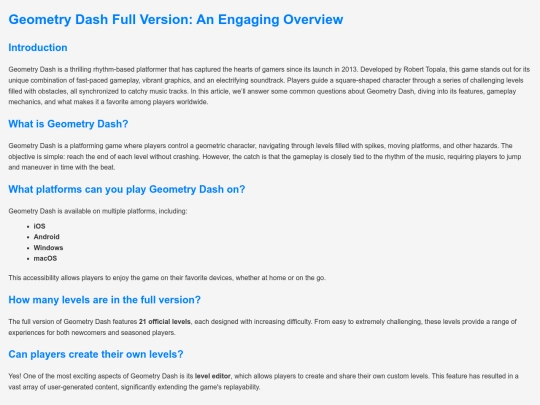 Geometry Dash Full Version: An Engaging Overview

Introduction

Geometry Dash is a thrilling rhythm-based platformer that has captured the hearts of gamers since its launch in 2013. Developed by Robert Topala, this game stands out for its unique combination of fast-paced gameplay, vibrant graphics, and an electrifying soundtrack. Players guide a square-shaped character through a series of challenging levels filled with obstacles, all synchronized to catchy music tracks. In this article, we'll answer some common questions about Geometry Dash, diving into its features, gameplay mechanics, and what makes it a favorite among players worldwide.

What is Geometry Dash?

Geometry Dash is a platforming game where players control a geometric character, navigating through levels filled with spikes, moving platforms, and other hazards. The objective is simple: reach the end of each level without crashing. However, the catch is that the gameplay is closely tied to the rhythm of the music, requiring players to jump and maneuver in time with the beat.

What platforms can you play Geometry Dash on?

Geometry Dash is available on multiple platforms, including:

• iOS
• Android
• Windows
• macOS

This accessibility allows players to enjoy the game on their favorite devices, whether at home or on the go.

How many levels are in the full version?

The full version of Geometry Dash features 21 official levels, each designed with increasing difficulty. From easy to extremely challenging, these levels provide a range of experiences for both newcomers and seasoned players.

Can players create their own levels?

Yes! One of the most exciting aspects of Geometry Dash is its level editor, which allows players to create and share their own custom levels. This feature has resulted in a vast array of user-generated content, significantly extending the game's replayability.